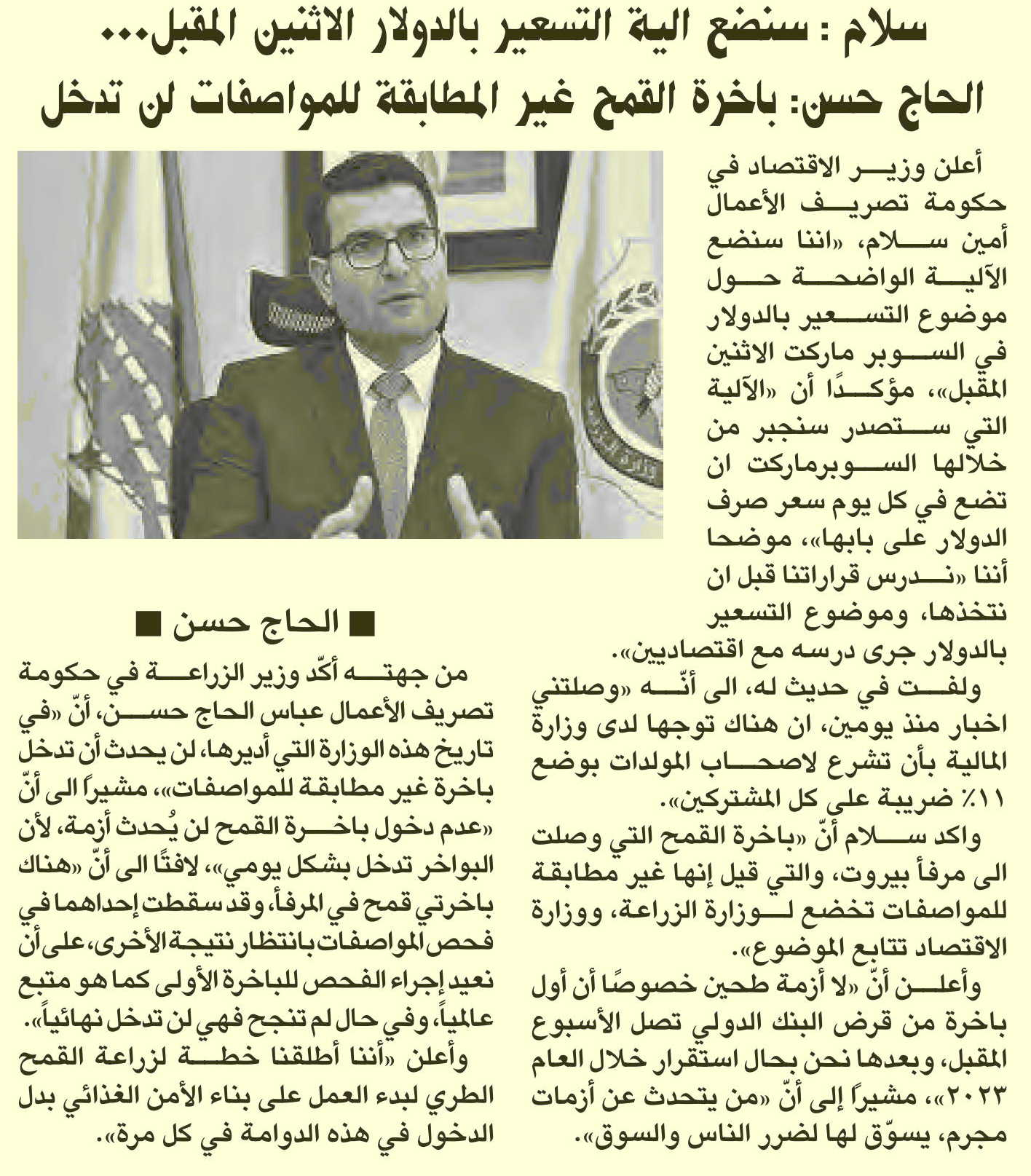 سلام : سنضع الية التسعير بالدولار الاثنين المقبل...
الحاج حسن: باخرة القمح غير المطابقة للمواصفات لن تدخل

أعلن وزير الاقتصاد في حكومة تصريف الأعمال أمين سلام، «اننا سنضع الآلية الواضحة حول موضوع التسعير بالدولار في السوبر ماركت الاثنين المقبل»، مؤكدًا أن «الآلية التي ستصدر سنجبر من خلالها السوبرماركت ان تضع في كل يوم سعر صرف الدولار على بابها»، موضحا أننا «ندرس قراراتنا قبل ان نتخذها، وموضوع التسعير بالدولار جرى درسه مع اقتصاديين».

ولفت في حديث له، الى أنّه «وصلتني اخبار منذ يومين، ان هناك توجها لدى وزارة المالية بأن تشرع لاصحاب المولدات بوضع ١١٪ ضريبة على كل المشتركين».

واكد سلام أنّ «باخرة القمح التي وصلت الى مرفأ بيروت، والتي قيل إنها غير مطابقة للمواصفات تخضع لوزارة الزراعة، ووزارة الاقتصاد تتابع الموضوع».

وأعلن أنّ «لا أزمة طحين خصوصًا أن أول باخرة من قرض البنك الدولي تصل الأسبوع المقبل، وبعدها نحن بحال استقرار خلال العام ٢٠٢٣»، مشيراً إلى أنّ «من يتحدث عن أزمات مجرم، يسوّق لها لضرر الناس والسوق».

■ الحاج حسن ■

من جهته أكّد وزير الزراعة في حكومة تصريف الأعمال عباس الحاج حسن، أنّ «في تاريخ هذه الوزارة التي أديرها، لن يحدث أن تدخل باخرة غير مطابقة للمواصفات»، مشيراً الى أنّ «عدم دخول باخرة القمح لن يُحدث أزمة، لأن البواخر تدخل بشكل يومي»، لافتًا الى أنّ «هناك باخرتي قمح في المرفأ، وقد سقطت إحداهما في فحص المواصفات بانتظار نتيجة الأخرى، على أن نعيد إجراء الفحص للباخرة الأولى كما هو متبع عالمياً، وفي حال لم تنجح فهي لن تدخل نهائياً».

وأعلن «أننا أطلقنا خطة لزراعة القمح الطري لبدء العمل على بناء الأمن الغذائي بدل الدخول في هذه الدوامة في كل مرة».